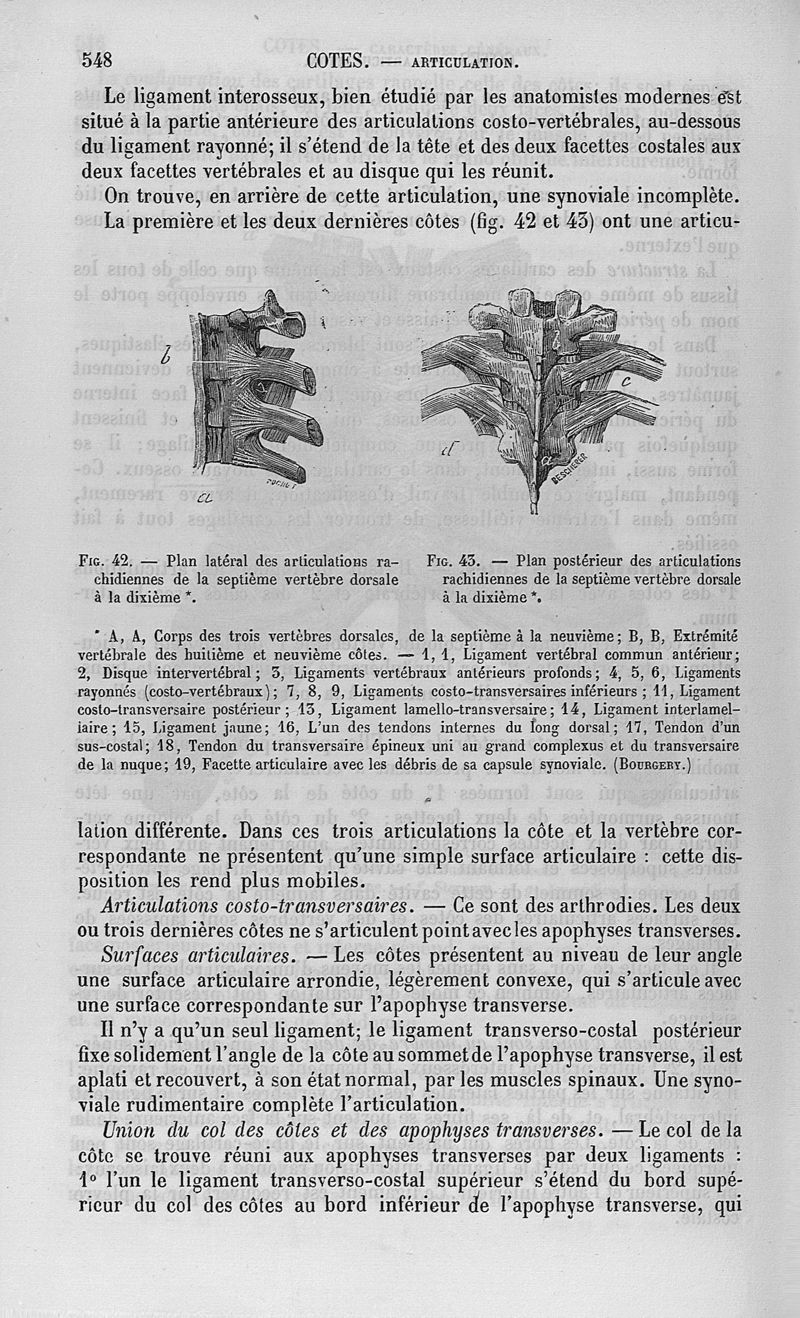 548 COTES. — ARTICULATION.

Le ligament interosseux, bien étudié par les anatomistes modernes est situé à la partie antérieure des articulations costo-vertébrales, au-dessous du ligament rayonné; il s'étend de la tête et des deux facettes costales aux deux facettes vertébrales et au disque qui les réunit.

On trouve, en arrière de cette articulation, une synoviale incomplète.

La première et les deux dernières côtes (fig. 42 et 43) ont une articu-

b

a

c

d

BESCHERER

Fig. 42. — Plan latéral des articulations rachidiennes de la septième vertèbre dorsale à la dixième *.

Fig. 43. — Plan postérieur des articulations rachidiennes de la septième vertèbre dorsale à la dixième *.

* A, A, Corps des trois vertèbres dorsales, de la septième à la neuvième; B, B, Extrémité vertébrale des huitième et neuvième côtes. — 1, 1, Ligament vertébral commun antérieur; 2, Disque intervertébral; 3, Ligaments vertébraux antérieurs profonds; 4, 5, 6, Ligaments rayonnés (costo-vertébraux); 7, 8, 9, Ligaments costo-transversaires inférieurs; 11, Ligament costo-transversaire postérieur; 13, Ligament lamello-transversaire; 14, Ligament interlamellaire; 15, Ligament jaune; 16, L'un des tendons internes du long dorsal; 17, Tendon d'un sus-costal; 18, Tendon du transversaire épineux uni au grand complexus et du transversaire de la nuque; 19, Facette articulaire avec les débris de sa capsule synoviale. (Bourgery.)

lation différente. Dans ces trois articulations la côte et la vertèbre correspondante ne présentent qu'une simple surface articulaire : cette disposition les rend plus mobiles.

Articulations costo-transversaires. — Ce sont des arthrodies. Les deux ou trois dernières côtes ne s'articulent point avec les apophyses transverses.

Surfaces articulaires. — Les côtes présentent au niveau de leur angle une surface articulaire arrondie, légèrement convexe, qui s'articule avec une surface correspondante sur l'apophyse transverse.

Il n'y a qu'un seul ligament; le ligament transverso-costal postérieur fixe solidement l'angle de la côte au sommet de l'apophyse transverse, il est aplati et recouvert, à son état normal, par les muscles spinaux. Une synoviale rudimentaire complète l'articulation.

Union du col des côtes et des apophyses transverses. — Le col de la côte se trouve réuni aux apophyses transverses par deux ligaments : 1° l'un le ligament transverso-costal supérieur s'étend du bord supérieur du col des côtes au bord inférieur de l'apophyse transverse, qui